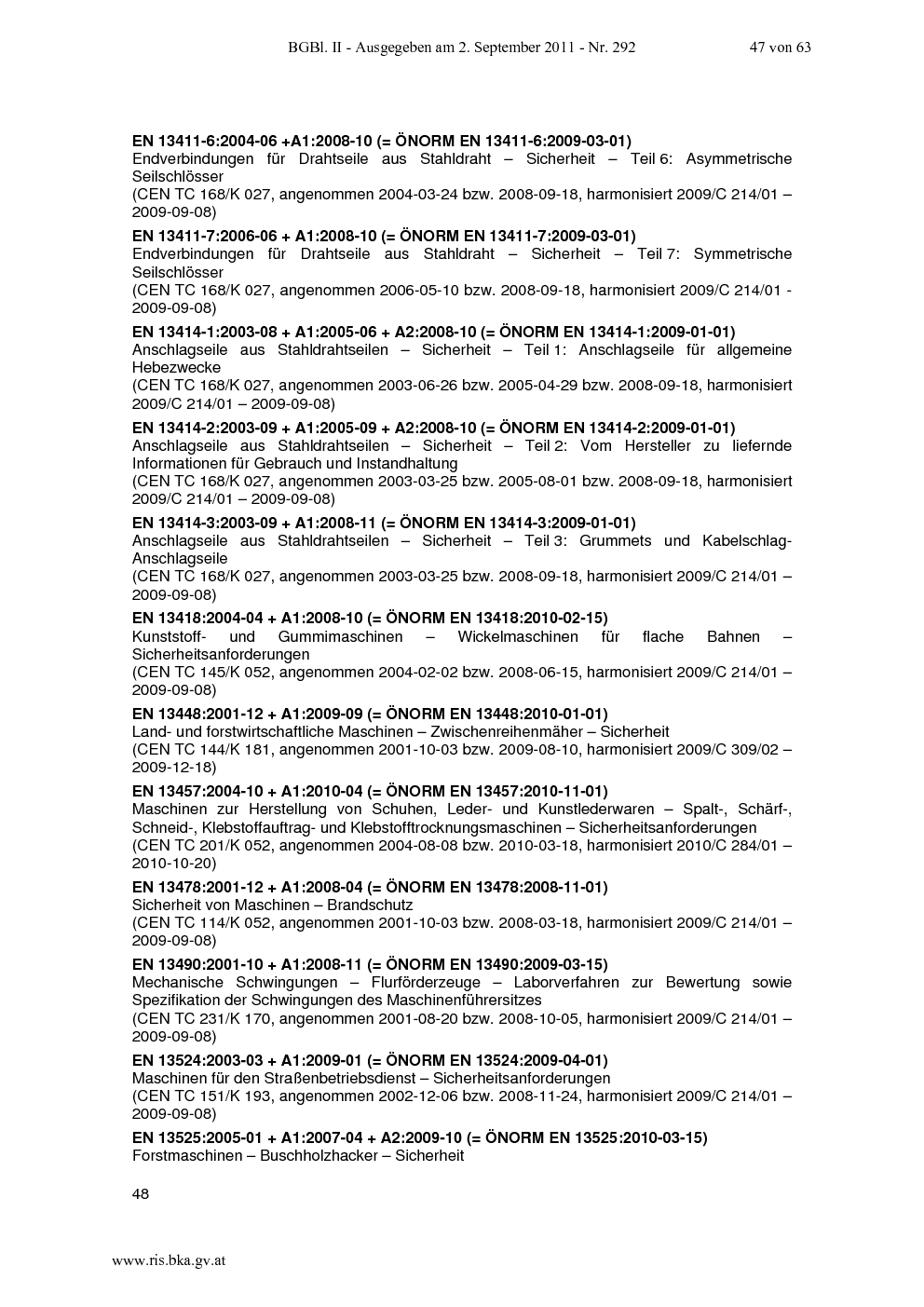 BGBl. II - Ausgegeben am 2. September 2011 - Nr. 292 47 von 63

**EN 13411-6:2004-06 +A1:2008-10 (= ÖNORM EN 13411-6:2009-03-01)**
Endverbindungen für Drahtseile aus Stahldraht – Sicherheit – Teil 6: Asymmetrische Seilschlösser
(CEN TC 168/K 027, angenommen 2004-03-24 bzw. 2008-09-18, harmonisiert 2009/C 214/01 – 2009-09-08)

**EN 13411-7:2006-06 + A1:2008-10 (= ÖNORM EN 13411-7:2009-03-01)**
Endverbindungen für Drahtseile aus Stahldraht – Sicherheit – Teil 7: Symmetrische Seilschlösser
(CEN TC 168/K 027, angenommen 2006-05-10 bzw. 2008-09-18, harmonisiert 2009/C 214/01 - 2009-09-08)

**EN 13414-1:2003-08 + A1:2005-06 + A2:2008-10 (= ÖNORM EN 13414-1:2009-01-01)**
Anschlagseile aus Stahldrahtseilen – Sicherheit – Teil 1: Anschlagseile für allgemeine Hebezwecke
(CEN TC 168/K 027, angenommen 2003-06-26 bzw. 2005-04-29 bzw. 2008-09-18, harmonisiert 2009/C 214/01 – 2009-09-08)

**EN 13414-2:2003-09 + A1:2005-09 + A2:2008-10 (= ÖNORM EN 13414-2:2009-01-01)**
Anschlagseile aus Stahldrahtseilen – Sicherheit – Teil 2: Vom Hersteller zu liefernde Informationen für Gebrauch und Instandhaltung
(CEN TC 168/K 027, angenommen 2003-03-25 bzw. 2005-08-01 bzw. 2008-09-18, harmonisiert 2009/C 214/01 – 2009-09-08)

**EN 13414-3:2003-09 + A1:2008-11 (= ÖNORM EN 13414-3:2009-01-01)**
Anschlagseile aus Stahldrahtseilen – Sicherheit – Teil 3: Grummets und Kabelschlag-Anschlagseile
(CEN TC 168/K 027, angenommen 2003-03-25 bzw. 2008-09-18, harmonisiert 2009/C 214/01 – 2009-09-08)

**EN 13418:2004-04 + A1:2008-10 (= ÖNORM EN 13418:2010-02-15)**
Kunststoff- und Gummimaschinen – Wickelmaschinen für flache Bahnen – Sicherheitsanforderungen
(CEN TC 145/K 052, angenommen 2004-02-02 bzw. 2008-06-15, harmonisiert 2009/C 214/01 – 2009-09-08)

**EN 13448:2001-12 + A1:2009-09 (= ÖNORM EN 13448:2010-01-01)**
Land- und forstwirtschaftliche Maschinen – Zwischenreihenmäher – Sicherheit
(CEN TC 144/K 181, angenommen 2001-10-03 bzw. 2009-08-10, harmonisiert 2009/C 309/02 – 2009-12-18)

**EN 13457:2004-10 + A1:2010-04 (= ÖNORM EN 13457:2010-11-01)**
Maschinen zur Herstellung von Schuhen, Leder- und Kunstlederwaren – Spalt-, Schärf-, Schneid-, Klebstoffauftrag- und Klebstofftrocknungsmaschinen – Sicherheitsanforderungen
(CEN TC 201/K 052, angenommen 2004-08-08 bzw. 2010-03-18, harmonisiert 2010/C 284/01 – 2010-10-20)

**EN 13478:2001-12 + A1:2008-04 (= ÖNORM EN 13478:2008-11-01)**
Sicherheit von Maschinen – Brandschutz
(CEN TC 114/K 052, angenommen 2001-10-03 bzw. 2008-03-18, harmonisiert 2009/C 214/01 – 2009-09-08)

**EN 13490:2001-10 + A1:2008-11 (= ÖNORM EN 13490:2009-03-15)**
Mechanische Schwingungen – Flurförderzeuge – Laborverfahren zur Bewertung sowie Spezifikation der Schwingungen des Maschinenführersitzes
(CEN TC 231/K 170, angenommen 2001-08-20 bzw. 2008-10-05, harmonisiert 2009/C 214/01 – 2009-09-08)

**EN 13524:2003-03 + A1:2009-01 (= ÖNORM EN 13524:2009-04-01)**
Maschinen für den Straßenbetriebsdienst – Sicherheitsanforderungen
(CEN TC 151/K 193, angenommen 2002-12-06 bzw. 2008-11-24, harmonisiert 2009/C 214/01 – 2009-09-08)

**EN 13525:2005-01 + A1:2007-04 + A2:2009-10 (= ÖNORM EN 13525:2010-03-15)**
Forstmaschinen – Buschholzhacker – Sicherheit

48

www.ris.bka.gv.at